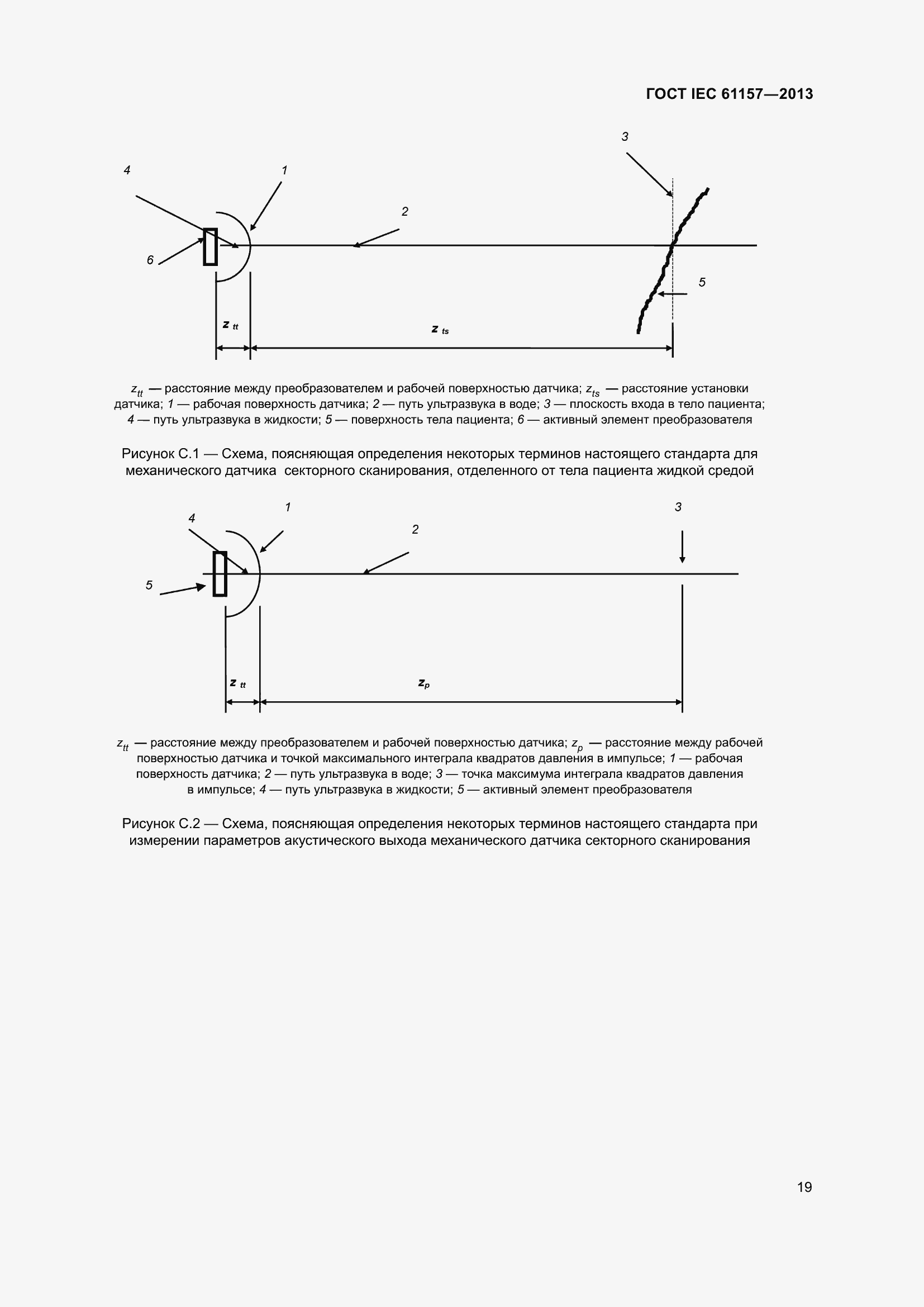 ГОСТ IEC 61157—2013

3

4

1

2

6

5

$z_{tt}$

$z_{ts}$

$z_{tt}$ — расстояние между преобразователем и рабочей поверхностью датчика; $z_{ts}$ — расстояние установки датчика; 1 — рабочая поверхность датчика; 2 — путь ультразвука в воде; 3 — плоскость входа в тело пациента; 4 — путь ультразвука в жидкости; 5 — поверхность тела пациента; 6 — активный элемент преобразователя

Рисунок С.1 — Схема, поясняющая определения некоторых терминов настоящего стандарта для механического датчика секторного сканирования, отделенного от тела пациента жидкой средой

1

3

4

2

5

$z_{tt}$

$z_p$

$z_{tt}$ — расстояние между преобразователем и рабочей поверхностью датчика; $z_p$ — расстояние между рабочей поверхностью датчика и точкой максимального интеграла квадратов давления в импульсе; 1 — рабочая поверхность датчика; 2 — путь ультразвука в воде; 3 — точка максимума интеграла квадратов давления в импульсе; 4 — путь ультразвука в жидкости; 5 — активный элемент преобразователя

Рисунок С.2 — Схема, поясняющая определения некоторых терминов настоящего стандарта при измерении параметров акустического выхода механического датчика секторного сканирования

19